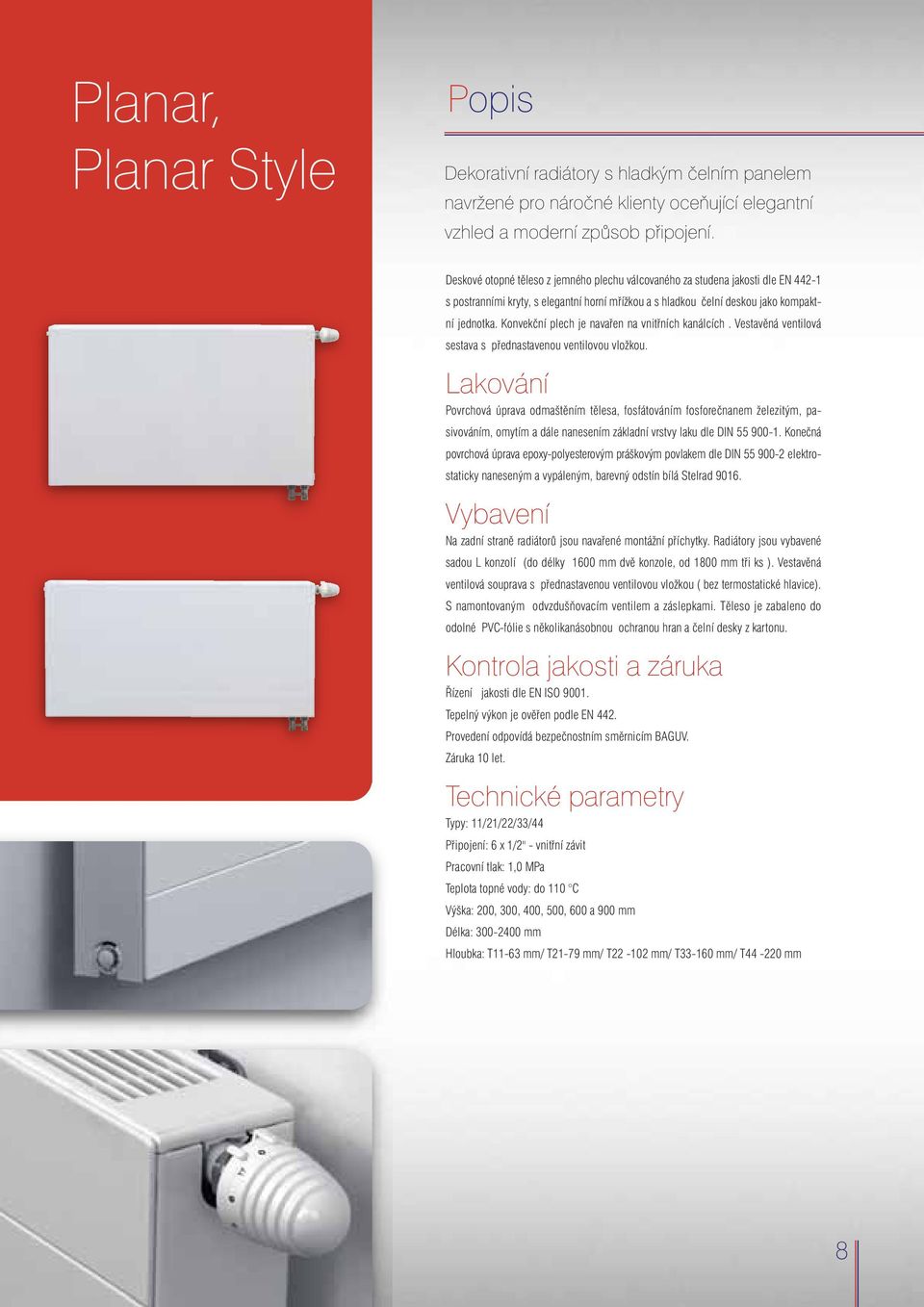 Planar,
Planar Style

Popis

Dekorativní radiátory s hladkým čelním panelem navržené pro náročné klienty oceňující elegantní vzhled a moderní způsob připojení.

Deskové otopné těleso z jemného plechu válcovaného za studena jakosti dle EN 442-1 s postranními kryty, s elegantní horní mřížkou a s hladkou čelní deskou jako kompaktní jednotka. Konvekční plech je navařen na vnitřních kanálcích . Vestavěná ventilová sestava s přednastavenou ventilovou vložkou.

Lakování

Povrchová úprava odmaštěním tělesa, fosfátováním fosforečnanem železitým, pasivováním, omytím a dále nanesením základní vrstvy laku dle DIN 55 900-1. Konečná povrchová úprava epoxy-polyesterovým práškovým povlakem dle DIN 55 900-2 elektrostaticky naneseným a vypáleným, barevný odstín bílá Stelrad 9016.

Vybavení

Na zadní straně radiátorů jsou navařené montážní příchytky. Radiátory jsou vybavené sadou L konzolí (do délky 1600 mm dvě konzole, od 1800 mm tři ks ). Vestavěná ventilová souprava s přednastavenou ventilovou vložkou ( bez termostatické hlavice). S namontovaným odvzdušňovacím ventilem a záslepkami. Těleso je zabaleno do odolné PVC-fólie s několikanásobnou ochranou hran a čelní desky z kartonu.

Kontrola jakosti a záruka

Řízení jakosti dle EN ISO 9001.
Tepelný výkon je ověřen podle EN 442.
Provedení odpovídá bezpečnostním směrnicím BAGUV.
Záruka 10 let.

Technické parametry

Typy: 11/21/22/33/44
Připojení: 6 x 1/2" - vnitřní závit
Pracovní tlak: 1,0 MPa
Teplota topné vody: do 110 °C
Výška: 200, 300, 400, 500, 600 a 900 mm
Délka: 300-2400 mm
Hloubka: T11-63 mm/ T21-79 mm/ T22 -102 mm/ T33-160 mm/ T44 -220 mm

8